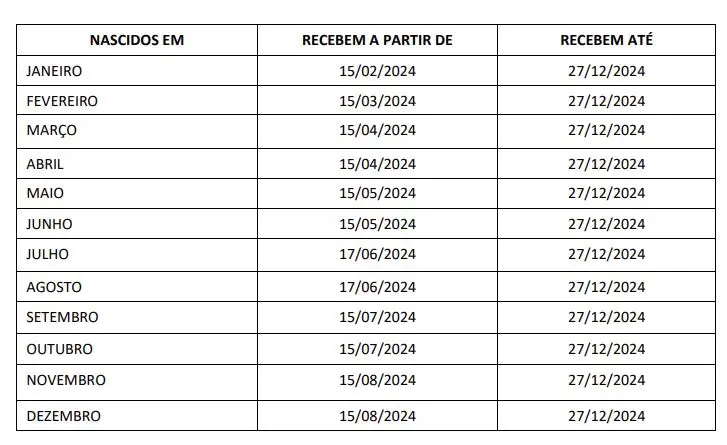 | NASCIDOS EM | RECEBEM A PARTIR DE | RECEBEM ATÉ |
|---|---|---|
| JANEIRO | 15/02/2024 | 27/12/2024 |
| FEVEREIRO | 15/03/2024 | 27/12/2024 |
| MARÇO | 15/04/2024 | 27/12/2024 |
| ABRIL | 15/04/2024 | 27/12/2024 |
| MAIO | 15/05/2024 | 27/12/2024 |
| JUNHO | 15/05/2024 | 27/12/2024 |
| JULHO | 17/06/2024 | 27/12/2024 |
| AGOSTO | 17/06/2024 | 27/12/2024 |
| SETEMBRO | 15/07/2024 | 27/12/2024 |
| OUTUBRO | 15/07/2024 | 27/12/2024 |
| NOVEMBRO | 15/08/2024 | 27/12/2024 |
| DEZEMBRO | 15/08/2024 | 27/12/2024 |